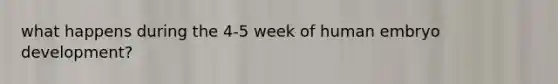 what happens during the 4-5 week of human embryo development?